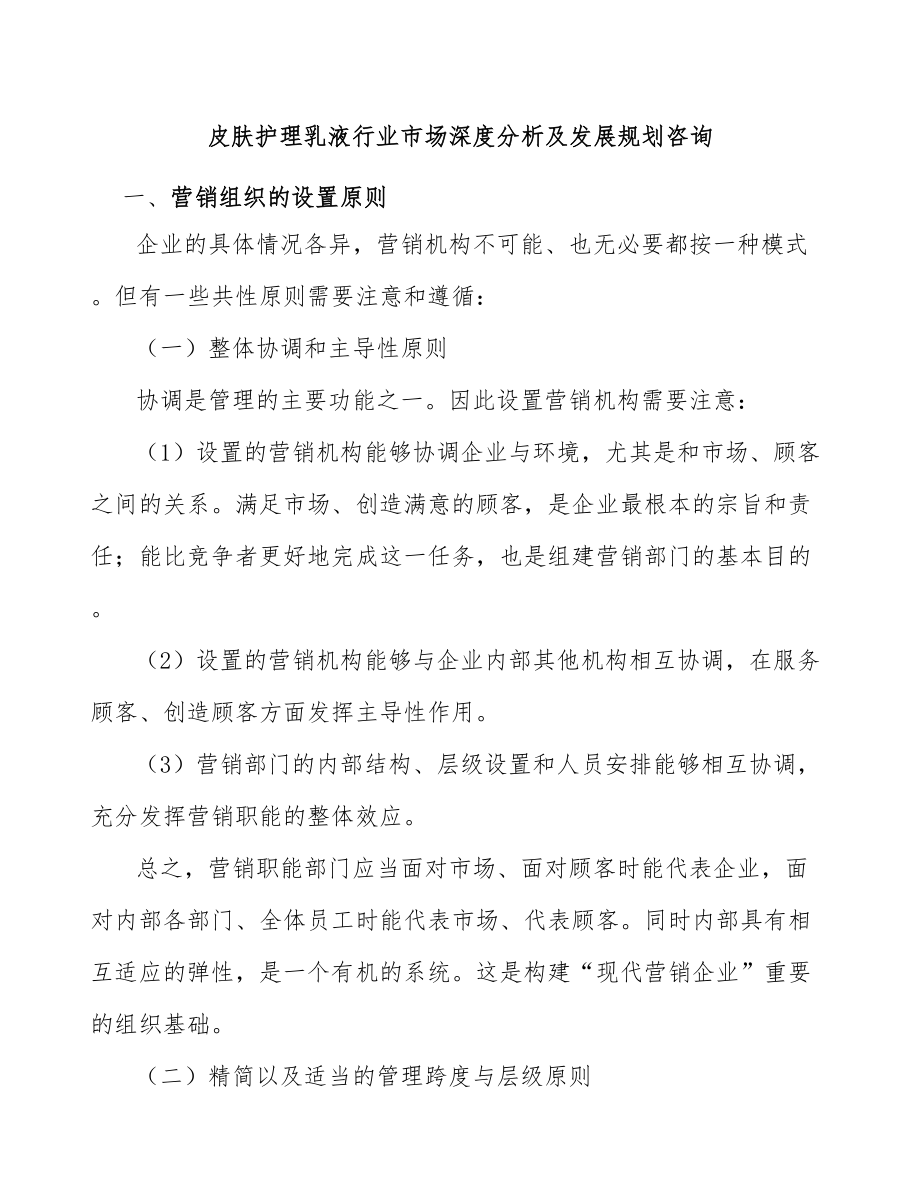 皮肤护理乳液行业市场深度分析及发展规划咨询

一、营销组织的设置原则

企业的具体情况各异，营销机构不可能、也无必要都按一种模式。但有一些共性原则需要注意和遵循：

（一）整体协调和主导性原则

协调是管理的主要功能之一。因此设置营销机构需要注意：

（1）设置的营销机构能够协调企业与环境，尤其是和市场、顾客之间的关系。满足市场、创造满意的顾客，是企业最根本的宗旨和责任；能比竞争者更好地完成这一任务，也是组建营销部门的基本目的。

（2）设置的营销机构能够与企业内部其他机构相互协调，在服务顾客、创造顾客方面发挥主导性作用。

（3）营销部门的内部结构、层级设置和人员安排能够相互协调，充分发挥营销职能的整体效应。

总之，营销职能部门应当面对市场、面对顾客时能代表企业，面对内部各部门、全体员工时能代表市场、代表顾客。同时内部具有相互适应的弹性，是一个有机的系统。这是构建“现代营销企业”重要的组织基础。

（二）精简以及适当的管理跨度与层级原则